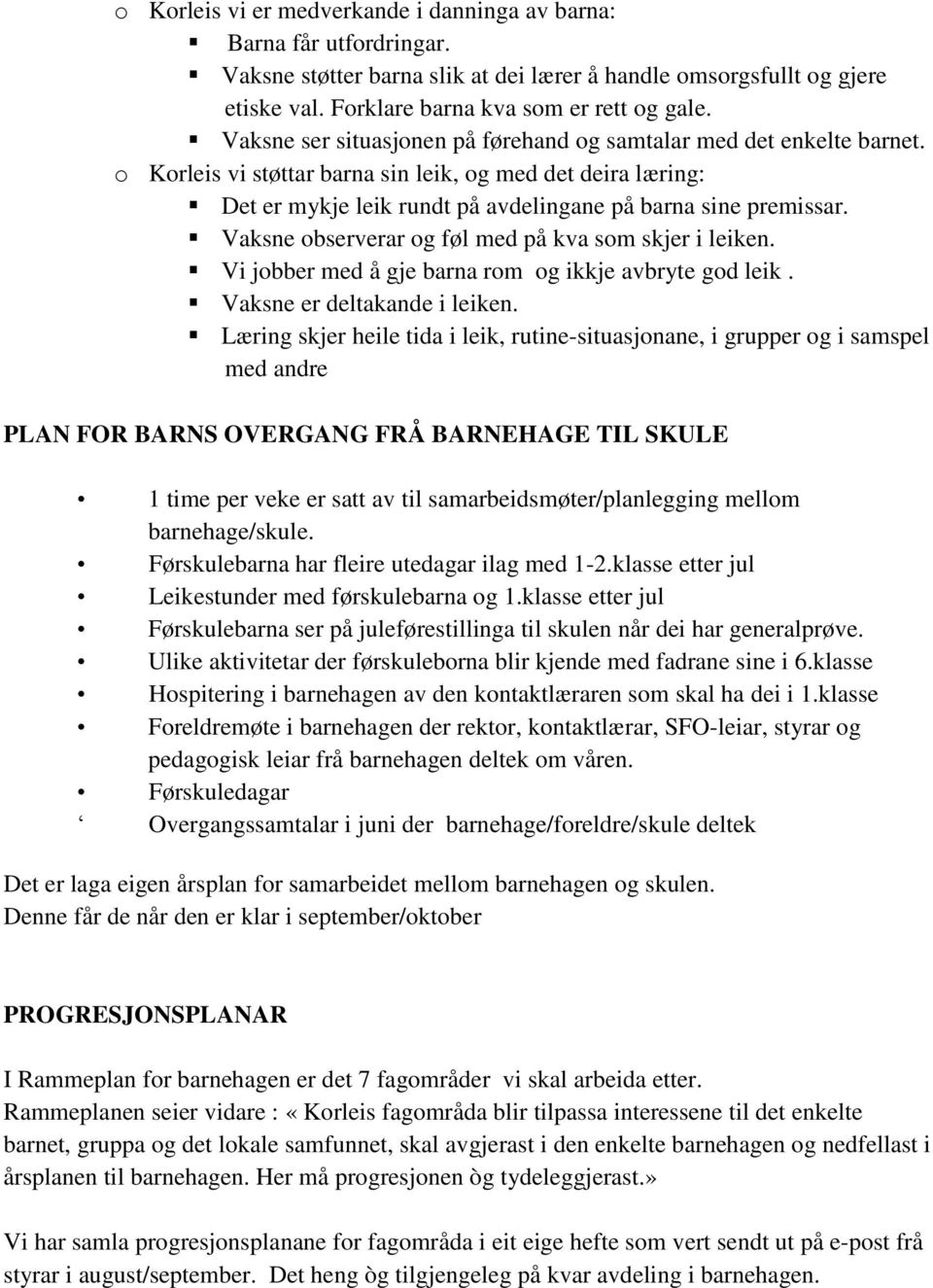 o Korleis vi er medverkande i danninga av barna:
▪ Barna får utfordringar.
▪ Vaksne støtter barna slik at dei lærer å handle omsorgsfullt og gjere etiske val. Forklare barna kva som er rett og gale.
▪ Vaksne ser situasjonen på førehand og samtalar med det enkelte barnet.
o Korleis vi støttar barna sin leik, og med det deira læring:
▪ Det er mykje leik rundt på avdelingane på barna sine premissar.
▪ Vaksne observerar og føl med på kva som skjer i leiken.
▪ Vi jobber med å gje barna rom og ikkje avbryte god leik .
▪ Vaksne er deltakande i leiken.
▪ Læring skjer heile tida i leik, rutine-situasjonane, i grupper og i samspel med andre

PLAN FOR BARNS OVERGANG FRÅ BARNEHAGE TIL SKULE

• 1 time per veke er satt av til samarbeidsmøter/planlegging mellom barnehage/skule.
• Førskulebarna har fleire utedagar ilag med 1-2.klasse etter jul
• Leikestunder med førskulebarna og 1.klasse etter jul
• Førskulebarna ser på juleførestillinga til skulen når dei har generalprøve.
• Ulike aktivitetar der førskuleborna blir kjende med fadrane sine i 6.klasse
• Hospitering i barnehagen av den kontaktlæraren som skal ha dei i 1.klasse
• Foreldremøte i barnehagen der rektor, kontaktlærar, SFO-leiar, styrar og pedagogisk leiar frå barnehagen deltek om våren.
• Førskuledagar
‘ Overgangssamtalar i juni der barnehage/foreldre/skule deltek

Det er laga eigen årsplan for samarbeidet mellom barnehagen og skulen. Denne får de når den er klar i september/oktober

PROGRESJONSPLANAR

I Rammeplan for barnehagen er det 7 fagområder vi skal arbeida etter. Rammeplanen seier vidare : «Korleis fagområda blir tilpassa interessene til det enkelte barnet, gruppa og det lokale samfunnet, skal avgjerast i den enkelte barnehagen og nedfellast i årsplanen til barnehagen. Her må progresjonen òg tydeleggjerast.»

Vi har samla progresjonsplanane for fagområda i eit eige hefte som vert sendt ut på e-post frå styrar i august/september. Det heng òg tilgjengeleg på kvar avdeling i barnehagen.